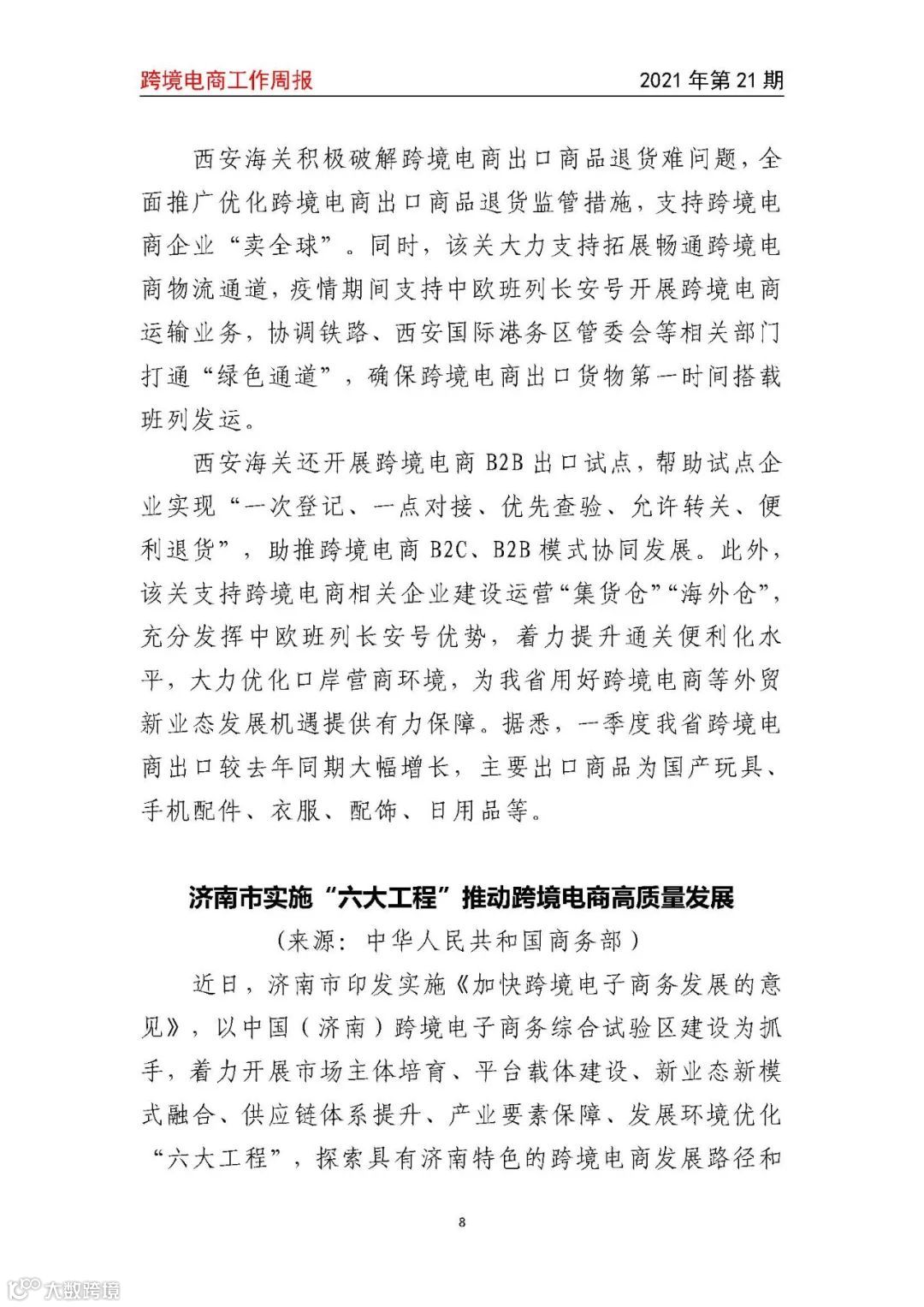 跨境电商工作周报

2021 年第 21 期

西安海关积极破解跨境电商出口商品退货难问题，全面推广优化跨境电商出口商品退货监管措施，支持跨境电商企业“卖全球”。同时，该关大力支持拓展畅通跨境电商物流通道，疫情期间支持中欧班列长安号开展跨境电商运输业务，协调铁路、西安国际港务区管委会等相关部门打通“绿色通道”，确保跨境电商出口货物第一时间搭载班列发运。

西安海关还开展跨境电商 B2B 出口试点，帮助试点企业实现“一次登记、一点对接、优先查验、允许转关、便利退货”，助推跨境电商 B2C、B2B 模式协同发展。此外，该关支持跨境电商相关企业建设运营“集货仓”“海外仓”，充分发挥中欧班列长安号优势，着力提升通关便利化水平，大力优化口岸营商环境，为我省用好跨境电商等外贸新业态发展机遇提供有力保障。据悉，一季度我省跨境电商出口较去年同期大幅增长，主要出口商品为国产玩具、手机配件、衣服、配饰、日用品等。

济南市实施“六大工程”推动跨境电商高质量发展

（来源：中华人民共和国商务部）

近日，济南市印发实施《加快跨境电子商务发展的意见》，以中国（济南）跨境电子商务综合试验区建设为抓手，着力开展市场主体培育、平台载体建设、新业态新模式融合、供应链体系提升、产业要素保障、发展环境优化“六大工程”，探索具有济南特色的跨境电商发展路径和

8

大数跨境